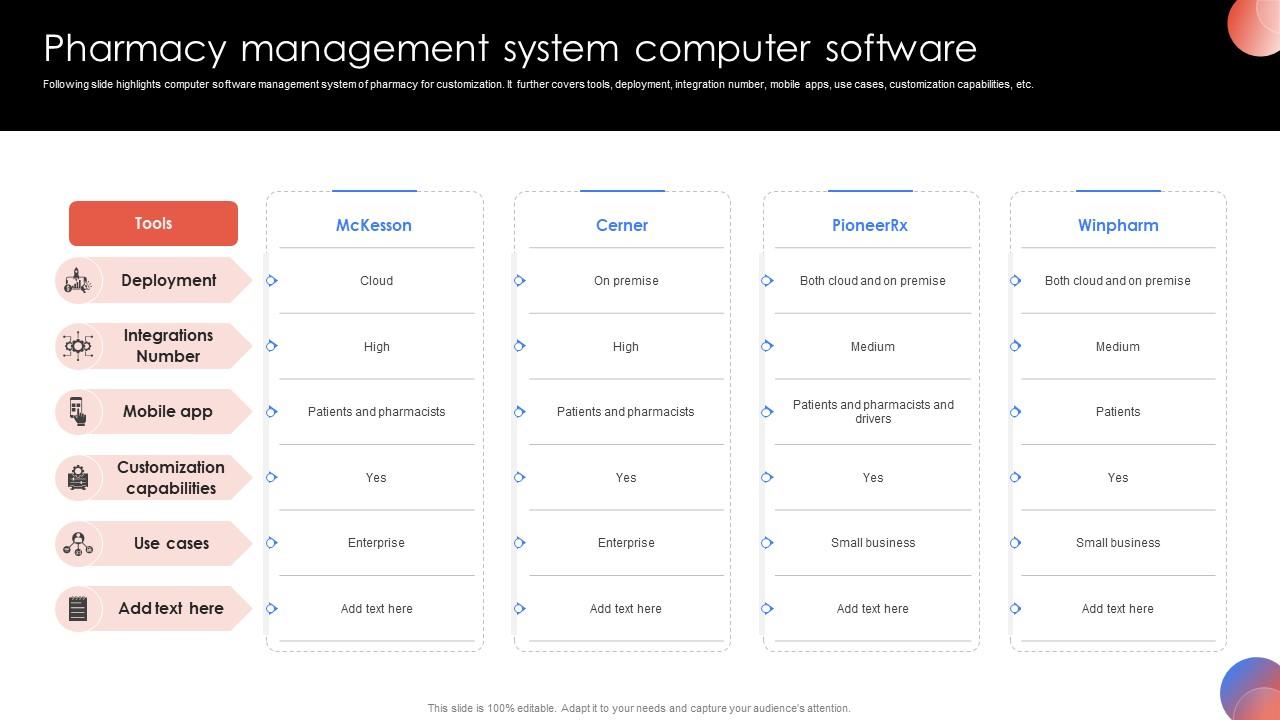 Pharmacy management system computer software

Following slide highlights computer software management system of pharmacy for customization. It further covers tools, deployment, integration number, mobile apps, use cases, customization capabilities, etc.

| Tools | McKesson | Cerner | PioneerRx | Winpharm |
|---|---|---|---|---|
| Deployment | Cloud | On premise | Both cloud and on premise | Both cloud and on premise |
| Integrations Number | High | High | Medium | Medium |
| Mobile app | Patients and pharmacists | Patients and pharmacists | Patients and pharmacists and drivers | Patients |
| Customization capabilities | Yes | Yes | Yes | Yes |
| Use cases | Enterprise | Enterprise | Small business | Small business |
| Add text here | Add text here | Add text here | Add text here | Add text here |

This slide is 100% editable. Adapt it to your needs and capture your audience's attention.